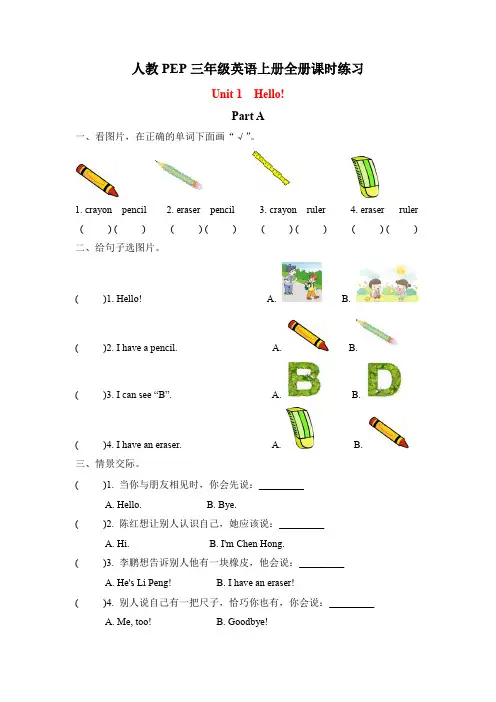 人教 PEP 三年级英语上册全册课时练习

Unit 1 Hello!

Part A

一、看图片，在正确的单词下面画“√”。

1. crayon pencil 2. eraser pencil 3. crayon ruler 4. eraser ruler

( )( ) ( )( ) ( )( ) ( )( )

二、给句子选图片。

( )1. Hello! A. B.

( )2. I have a pencil. A. B.

( )3. I can see “B”. A. B.

( )4. I have an eraser. A. B.

三、情景交际。

( )1. 当你与朋友相见时，你会先说：________

A. Hello. B. Bye.

( )2. 陈红想让别人认识自己，她应该说：________

A. Hi. B. I'm Chen Hong.

( )3. 李鹏想告诉别人他有一块橡皮，他会说：________

A. He's Li Peng! B. I have an eraser!

( )4. 别人说自己有一把尺子，恰巧你也有，你会说：________

A. Me, too! B. Goodbye!